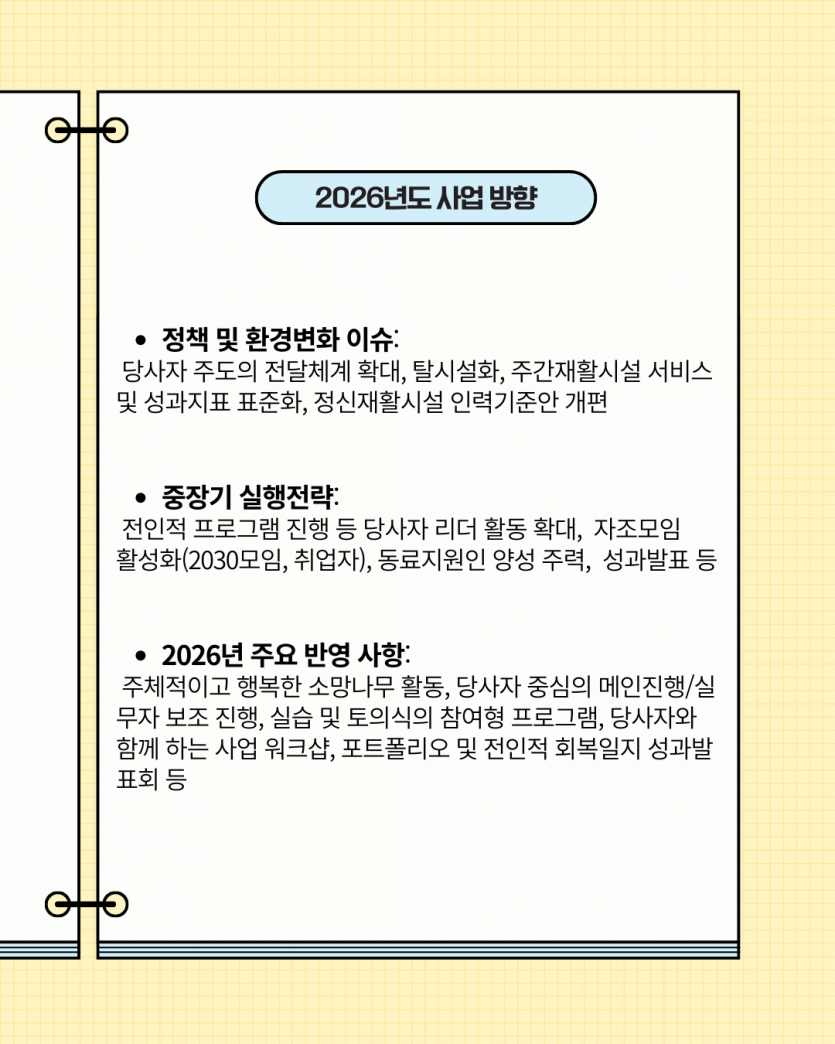 2026년도 사업 방향

• 정책 및 환경변화 이슈:
당사자 주도의 전달체계 확대, 탈시설화, 주간재활시설 서비스 및 성과지표 표준화, 정신재활시설 인력기준안 개편

• 중장기 실행전략:
전인적 프로그램 진행 등 당사자 리더 활동 확대, 자조모임 활성화(2030모임, 취업자), 동료지원인 양성 주력, 성과발표 등

• 2026년 주요 반영 사항:
주체적이고 행복한 소망나무 활동, 당사자 중심의 메인진행/실무자 보조 진행, 실습 및 토의식의 참여형 프로그램, 당사자와 함께 하는 사업 워크샵, 포트폴리오 및 전인적 회복일지 성과발표회 등